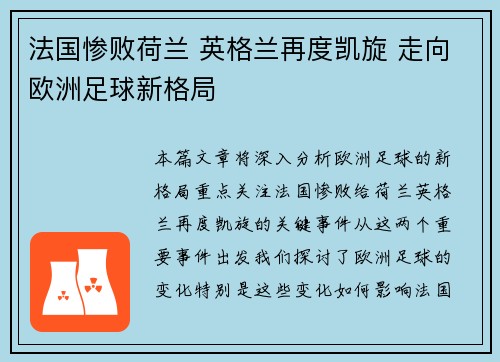 法国惨败荷兰 英格兰再度凯旋 走向欧洲足球新格局

本篇文章将深入分析欧洲足球的新格局重点关注法国惨败给荷兰英格兰再度凯旋的关键事件从这两个重要事件出发我们探讨了欧洲足球的变化特别是这些变化如何影响法国